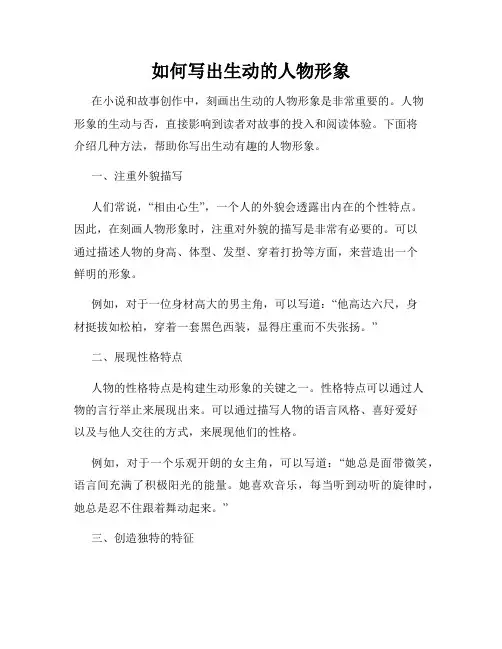 如何写出生动的人物形象

在小说和故事创作中，刻画出生动的人物形象是非常重要的。人物形象的生动与否，直接影响到读者对故事的投入和阅读体验。下面将介绍几种方法，帮助你写出生动有趣的人物形象。

一、注重外貌描写

人们常说，“相由心生”，一个人的外貌会透露出内在的个性特点。因此，在刻画人物形象时，注重对外貌的描写是非常有必要的。可以通过描述人物的身高、体型、发型、穿着打扮等方面，来营造出一个鲜明的形象。

例如，对于一位身材高大的男主角，可以写道：“他高达六尺，身材挺拔如松柏，穿着一套黑色西装，显得庄重而不失张扬。”

二、展现性格特点

人物的性格特点是构建生动形象的关键之一。性格特点可以通过人物的言行举止来展现出来。可以通过描写人物的语言风格、喜好爱好以及与他人交往的方式，来展现他们的性格。

例如，对于一个乐观开朗的女主角，可以写道：“她总是面带微笑，语言间充满了积极阳光的能量。她喜欢音乐，每当听到动听的旋律时，她总是忍不住跟着舞动起来。”

三、创造独特的特征